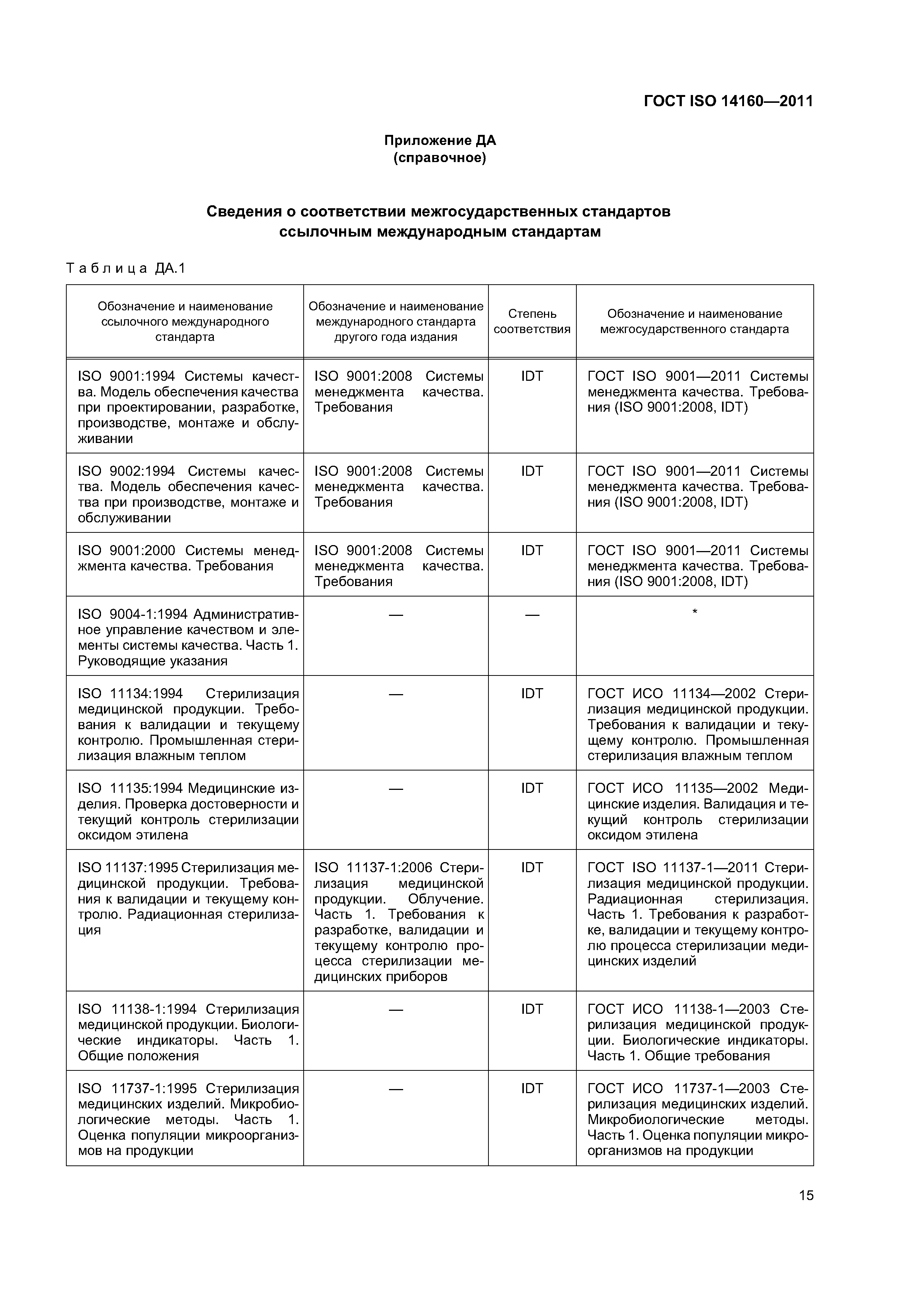 ГОСТ ISO 14160—2011

Приложение ДА
(справочное)

Сведения о соответствии межгосударственных стандартов ссылочным международным стандартам

Таблица ДА.1

| Обозначение и наименование ссылочного международного стандарта | Обозначение и наименование международного стандарта другого года издания | Степень соответствия | Обозначение и наименование межгосударственного стандарта |
|---|---|---|---|
| ISO 9001:1994 Системы качества. Модель обеспечения качества при проектировании, разработке, производстве, монтаже и обслуживании | ISO 9001:2008 Системы менеджмента качества. Требования | IDT | ГОСТ ISO 9001—2011 Системы менеджмента качества. Требования (ISO 9001:2008, IDT) |
| ISO 9002:1994 Системы качества. Модель обеспечения качества при производстве, монтаже и обслуживании | ISO 9001:2008 Системы менеджмента качества. Требования | IDT | ГОСТ ISO 9001—2011 Системы менеджмента качества. Требования (ISO 9001:2008, IDT) |
| ISO 9001:2000 Системы менеджмента качества. Требования | ISO 9001:2008 Системы менеджмента качества. Требования | IDT | ГОСТ ISO 9001—2011 Системы менеджмента качества. Требования (ISO 9001:2008, IDT) |
| ISO 9004-1:1994 Административное управление качеством и элементы системы качества. Часть 1. Руководящие указания | — | — | * |
| ISO 11134:1994 Стерилизация медицинской продукции. Требования к валидации и текущему контролю. Промышленная стерилизация влажным теплом | — | IDT | ГОСТ ИСО 11134—2002 Стерилизация медицинской продукции. Требования к валидации и текущему контролю. Промышленная стерилизация влажным теплом |
| ISO 11135:1994 Медицинские изделия. Проверка достоверности и текущий контроль стерилизации оксидом этилена | — | IDT | ГОСТ ИСО 11135—2002 Медицинские изделия. Валидация и текущий контроль стерилизации оксидом этилена |
| ISO 11137:1995 Стерилизация медицинской продукции. Требования к валидации и текущему контролю. Радиационная стерилизация | ISO 11137-1:2006 Стерилизация медицинской продукции. Облучение. Часть 1. Требования к разработке, валидации и текущему контролю процесса стерилизации медицинских приборов | IDT | ГОСТ ISO 11137-1—2011 Стерилизация медицинской продукции. Радиационная стерилизация. Часть 1. Требования к разработке, валидации и текущему контролю процесса стерилизации медицинских изделий |
| ISO 11138-1:1994 Стерилизация медицинской продукции. Биологические индикаторы. Часть 1. Общие положения | — | IDT | ГОСТ ИСО 11138-1—2003 Стерилизация медицинской продукции. Биологические индикаторы. Часть 1. Общие требования |
| ISO 11737-1:1995 Стерилизация медицинских изделий. Микробиологические методы. Часть 1. Оценка популяции микроорганизмов на продукции | — | IDT | ГОСТ ИСО 11737-1—2003 Стерилизация медицинских изделий. Микробиологические методы. Часть 1. Оценка популяции микроорганизмов на продукции |

15